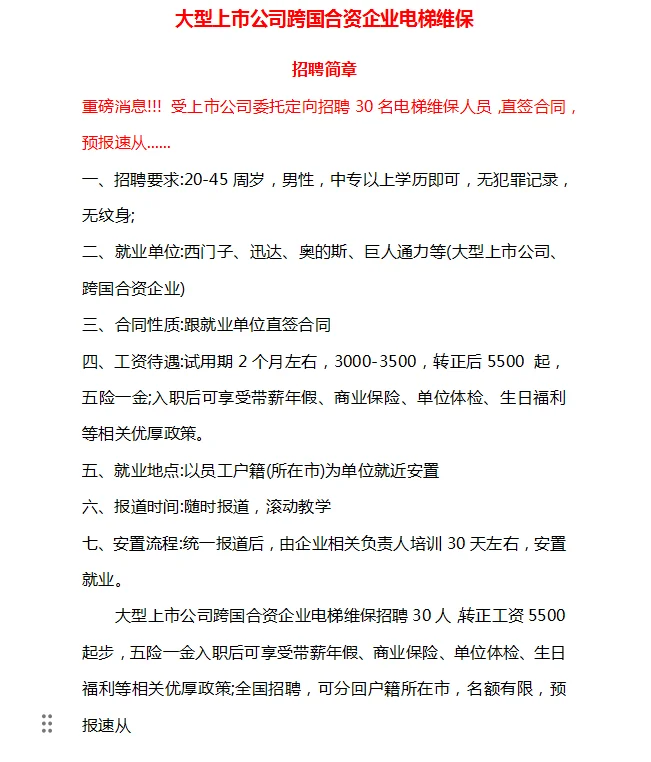 大型上市公司跨国合资企业电梯维保

招聘简章

重磅消息!!! 受上市公司委托定向招聘 30 名电梯维保人员 ,直签合同，预报速从......

一、招聘要求:20-45 周岁，男性，中专以上学历即可，无犯罪记录，无纹身;

二、就业单位:西门子、迅达、奥的斯、巨人通力等(大型上市公司、跨国合资企业)

三、合同性质:跟就业单位直签合同

四、工资待遇:试用期 2 个月左右，3000-3500，转正后 5500 起，五险一金;入职后可享受带薪年假、商业保险、单位体检、生日福利等相关优厚政策。

五、就业地点:以员工户籍(所在市)为单位就近安置

六、报道时间:随时报道，滚动教学

七、安置流程:统一报道后，由企业相关负责人培训 30 天左右，安置就业。

大型上市公司跨国合资企业电梯维保招聘 30 人 转正工资 5500 起步，五险一金入职后可享受带薪年假、商业保险、单位体检、生日福利等相关优厚政策;全国招聘，可分回户籍所在市，名额有限，预报速从